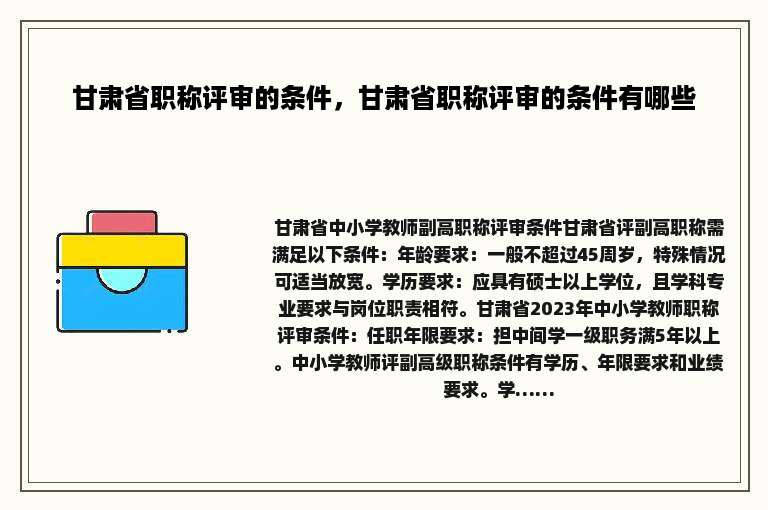 甘肃省职称评审的条件，甘肃省职称评审的条件有哪些

甘肃省中小学教师副高职称评审条件甘肃省评副高职称需满足以下条件：年龄要求：一般不超过45周岁，特殊情况可适当放宽。学历要求：应具有硕士以上学位，且学科专业要求与岗位职责相符。甘肃省2023年中小学教师职称评审条件：任职年限要求：担中间学一级职务满5年以上。中小学教师评副高级职称条件有学历、年限要求和业绩要求。学......